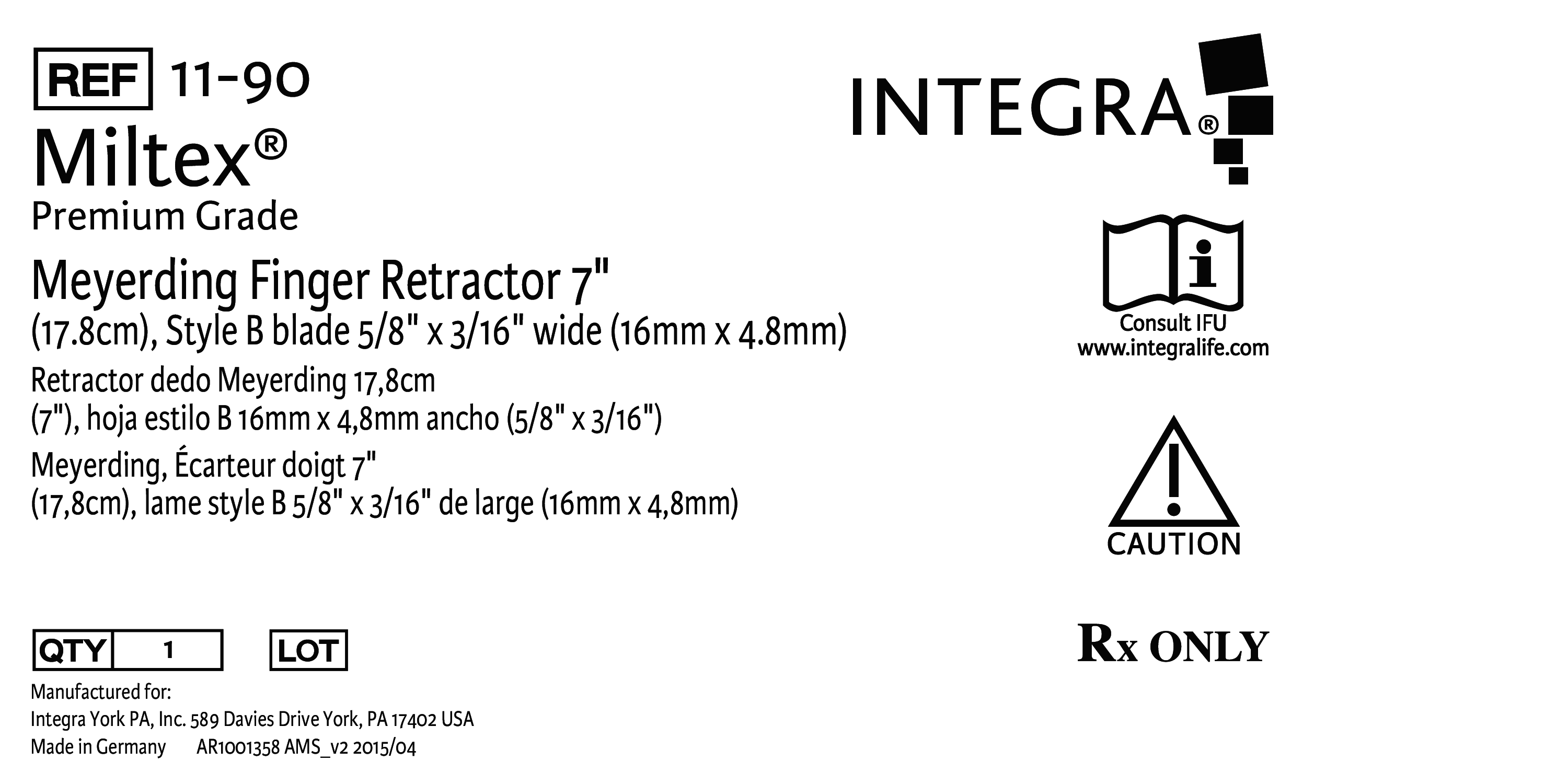 REF 11-90

Miltex®
Premium Grade

Meyerding Finger Retractor 7" (17.8cm), Style B blade 5/8" x 3/16" wide (16mm x 4.8mm)

Retractor dedo Meyerding 17,8cm (7"), hoja estilo B 16mm x 4,8mm ancho (5/8" x 3/16")

Meyerding, Écarteur doigt 7" (17,8cm), lame style B 5/8" x 3/16" de large (16mm x 4,8mm)

QTY 1 LOT

Manufactured for:
Integra York PA, Inc. 589 Davies Drive York, PA 17402 USA
Made in Germany AR1001358 AMS_v2 2015/04

INTEGRA®

Consult IFU
www.integralife.com

CAUTION

Rx ONLY